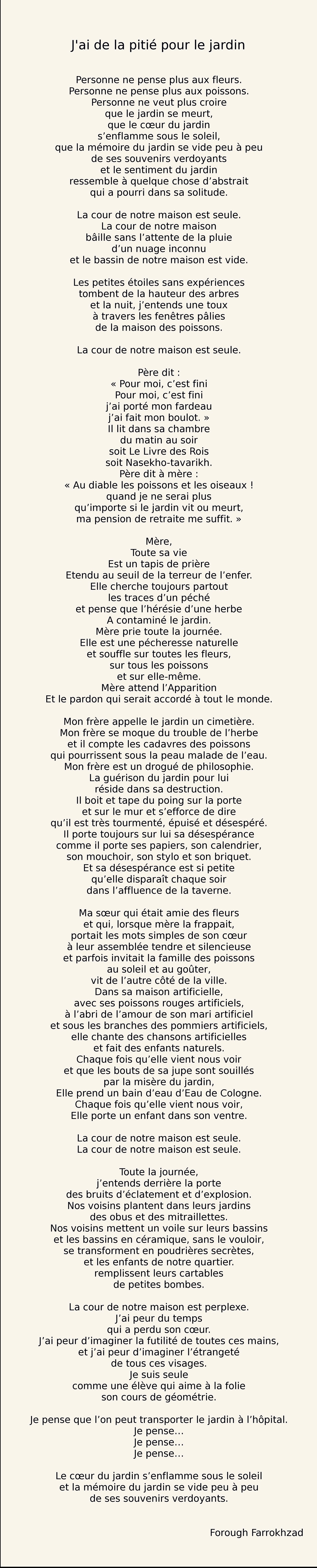 J'ai de la pitié pour le jardin

Personne ne pense plus aux fleurs.
Personne ne pense plus aux poissons.
Personne ne veut plus croire
que le jardin se meurt,
que le cœur du jardin
s'enflamme sous le soleil,
que la mémoire du jardin se vide peu à peu
de ses souvenirs verdoyants
et le sentiment du jardin
ressemble à quelque chose d'abstrait
qui a pourri dans sa solitude.

La cour de notre maison est seule.
La cour de notre maison
bâille sans l'attente de la pluie
d'un nuage inconnu
et le bassin de notre maison est vide.

Les petites étoiles sans expériences
tombent de la hauteur des arbres
et la nuit, j'entends une toux
à travers les fenêtres pâlies
de la maison des poissons.

La cour de notre maison est seule.

Père dit :
« Pour moi, c'est fini
Pour moi, c'est fini
j'ai porté mon fardeau
j'ai fait mon boulot. »
Il lit dans sa chambre
du matin au soir
soit Le Livre des Rois
soit Nasekho-tavarikh.
Père dit à mère :
« Au diable les poissons et les oiseaux !
quand je ne serai plus
qu'importe si le jardin vit ou meurt,
ma pension de retraite me suffit. »

Mère,
Toute sa vie
Est un tapis de prière
Etendu au seuil de la terreur de l'enfer.
Elle cherche toujours partout
les traces d'un péché
et pense que l'hérésie d'une herbe
A contaminé le jardin.
Mère prie toute la journée.
Elle est une pécheresse naturelle
et souffle sur toutes les fleurs,
sur tous les poissons
et sur elle-même.
Mère attend l'Apparition
Et le pardon qui serait accordé à tout le monde.

Mon frère appelle le jardin un cimetière.
Mon frère se moque du trouble de l'herbe
et il compte les cadavres des poissons
qui pourrissent sous la peau malade de l'eau.
Mon frère est un drogué de philosophie.
La guérison du jardin pour lui
réside dans sa destruction.
Il boit et tape du poing sur la porte
et sur le mur et s'efforce de dire
qu'il est très tourmenté, épuisé et désespéré.
Il porte toujours sur lui sa désespérance
comme il porte ses papiers, son calendrier,
son mouchoir, son stylo et son briquet.
Et sa désespérance est si petite
qu'elle disparaît chaque soir
dans l'affluence de la taverne.

Ma sœur qui était amie des fleurs
et qui, lorsque mère la frappait,
portait les mots simples de son cœur
à leur assemblée tendre et silencieuse
et parfois invitait la famille des poissons
au soleil et au goûter,
vit de l'autre côté de la ville.
Dans sa maison artificielle,
avec ses poissons rouges artificiels,
à l'abri de l'amour de son mari artificiel
et sous les branches des pommiers artificiels,
elle chante des chansons artificielles
et fait des enfants naturels.
Chaque fois qu'elle vient nous voir
et que les bouts de sa jupe sont souillés
par la misère du jardin,
Elle prend un bain d'eau d'Eau de Cologne.
Chaque fois qu'elle vient nous voir,
Elle porte un enfant dans son ventre.

La cour de notre maison est seule.
La cour de notre maison est seule.

Toute la journée,
j'entends derrière la porte
des bruits d'éclatement et d'explosion.
Nos voisins plantent dans leurs jardins
des obus et des mitraillettes.
Nos voisins mettent un voile sur leurs bassins
et les bassins en céramique, sans le vouloir,
se transforment en poudrières secrètes,
et les enfants de notre quartier.
remplissent leurs cartables
de petites bombes.

La cour de notre maison est perplexe.
J'ai peur du temps
qui a perdu son cœur.
J'ai peur d'imaginer la futilité de toutes ces mains,
et j'ai peur d'imaginer l'étrangeté
de tous ces visages.
Je suis seule
comme une élève qui aime à la folie
son cours de géométrie.

Je pense que l'on peut transporter le jardin à l'hôpital.
Je pense…
Je pense…
Je pense…

Le cœur du jardin s'enflamme sous le soleil
et la mémoire du jardin se vide peu à peu
de ses souvenirs verdoyants.

Forough Farrokhzad